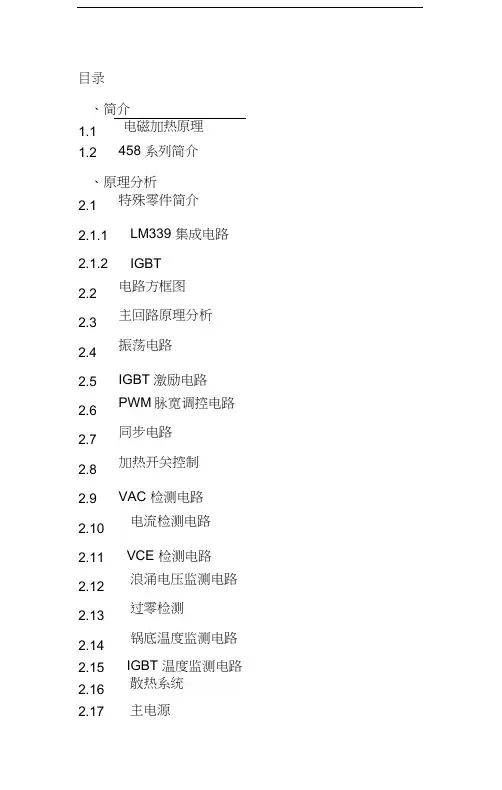 目录

、简介

1.1 电磁加热原理

1.2 458系列简介

、原理分析

2.1 特殊零件简介

2.1.1 LM339集成电路

2.1.2 IGBT

2.2 电路方框图

2.3 主回路原理分析

2.4 振荡电路

2.5 IGBT激励电路

2.6 PWM脉宽调控电路

2.7 同步电路

2.8 加热开关控制

2.9 VAC检测电路

2.10 电流检测电路

2.11 VCE检测电路

2.12 浪涌电压监测电路

2.13 过零检测

2.14 锅底温度监测电路

2.15 IGBT温度监测电路

2.16 散热系统

2.17 主电源